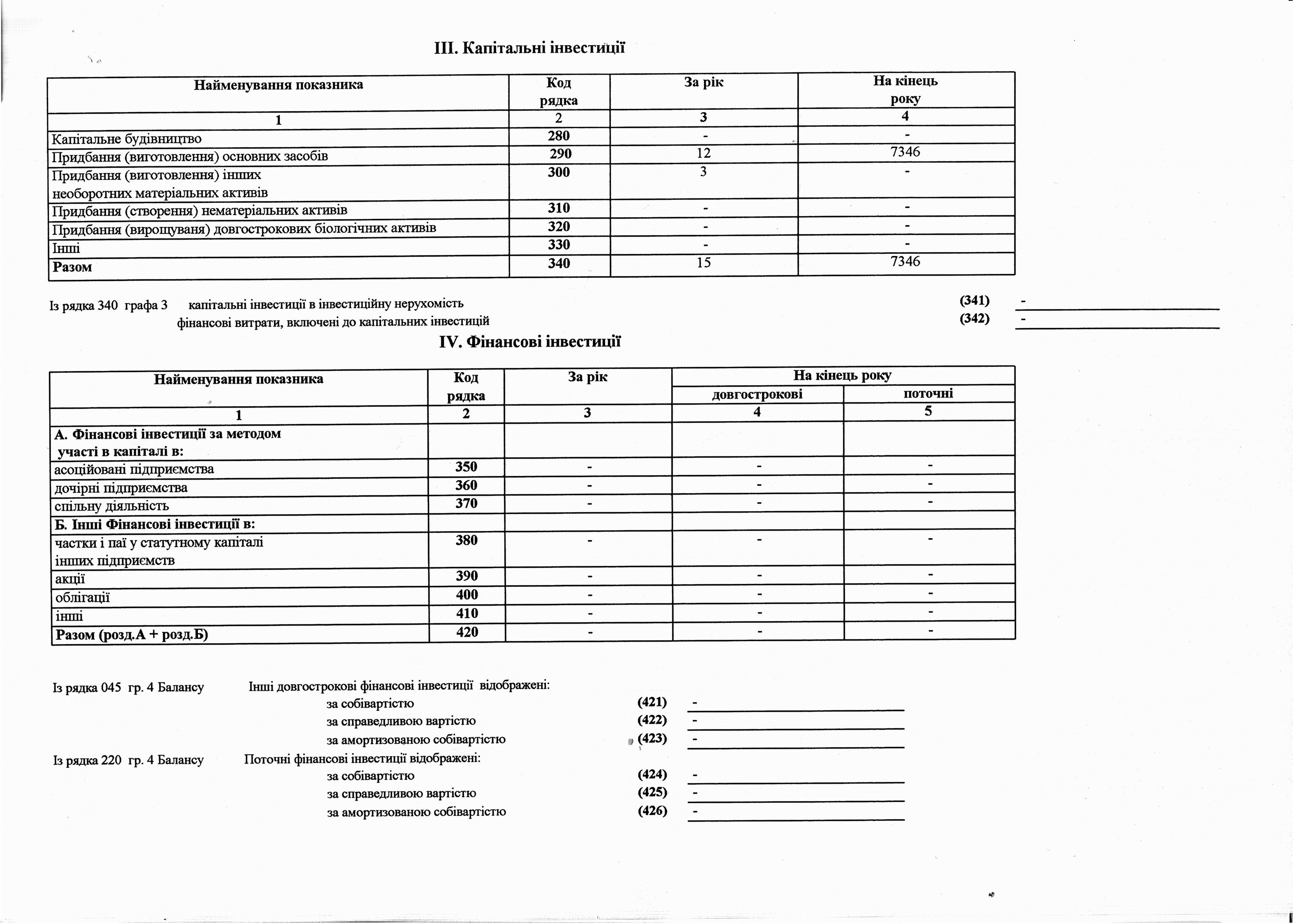 III. Капітальні інвестиції

| Найменування показника | Код рядка | За рік | На кінець року |
|---|---|---|---|
| 1 | 2 | 3 | 4 |
| Капітальне будівництво | 280 | - | - |
| Придбання (виготовлення) основних засобів | 290 | 12 | 7346 |
| Придбання (виготовлення) інших необоротних матеріальних активів | 300 | 3 | - |
| Придбання (створення) нематеріальних активів | 310 | - | - |
| Придбання (вирощуваня) довгострокових біологічних активів | 320 | - | - |
| Інші | 330 | - | - |
| Разом | 340 | 15 | 7346 |

Із рядка 340 графа 3 капітальні інвестиції в інвестиційну нерухомість (341) -
фінансові витрати, включені до капітальних інвестицій (342) -

IV. Фінансові інвестиції

| Найменування показника | Код рядка | За рік | На кінець року довгострокові | На кінець року поточні |
|---|---|---|---|---|
| 1 | 2 | 3 | 4 | 5 |
| А. Фінансові інвестиції за методом участі в капіталі в: | | | | |
| асоційовані підприємства | 350 | - | - | - |
| дочірні підприємства | 360 | - | - | - |
| спільну діяльність | 370 | - | - | - |
| Б. Інші Фінансові інвестиції в: | | | | |
| частки і паї у статутному капіталі інших підприємств | 380 | - | - | - |
| акції | 390 | - | - | - |
| облігації | 400 | - | - | - |
| інші | 410 | - | - | - |
| Разом (розд.А + розд.Б) | 420 | - | - | - |

Із рядка 045 гр. 4 Балансу Інші довгострокові фінансові інвестиції відображені:
за собівартістю (421) -
за справедливою вартістю (422) -
за амортизованою собівартістю (423) -
Із рядка 220 гр. 4 Балансу Поточні фінансові інвестиції відображені:
за собівартістю (424) -
за справедливою вартістю (425) -
за амортизованою собівартістю (426) -